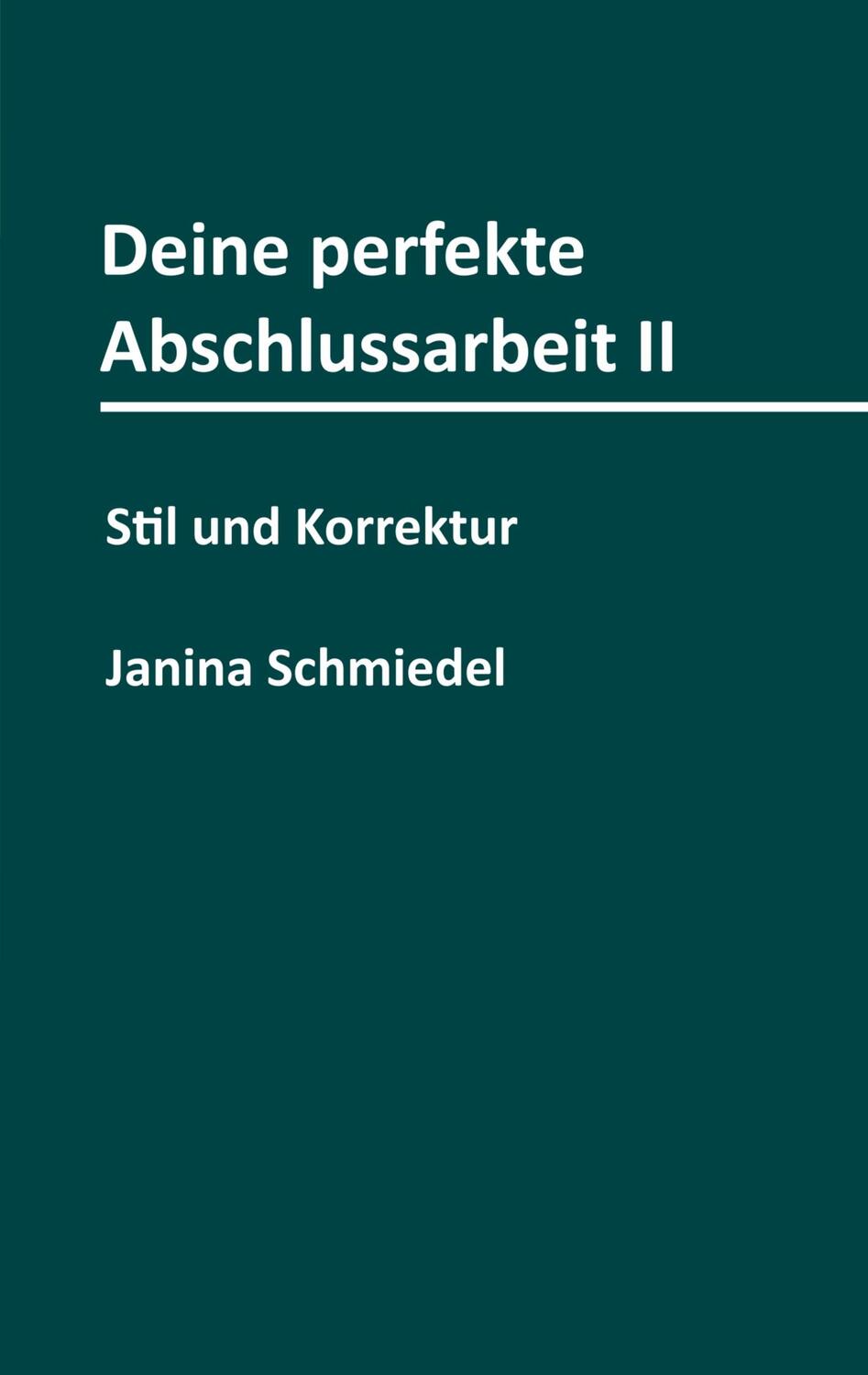 Deine perfekte Abschlussarbeit II

Stil und Korrektur

Janina Schmiedel